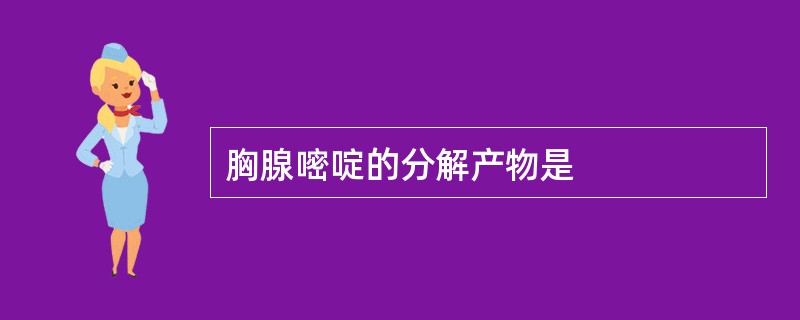 胸腺嘧啶的分解产物是